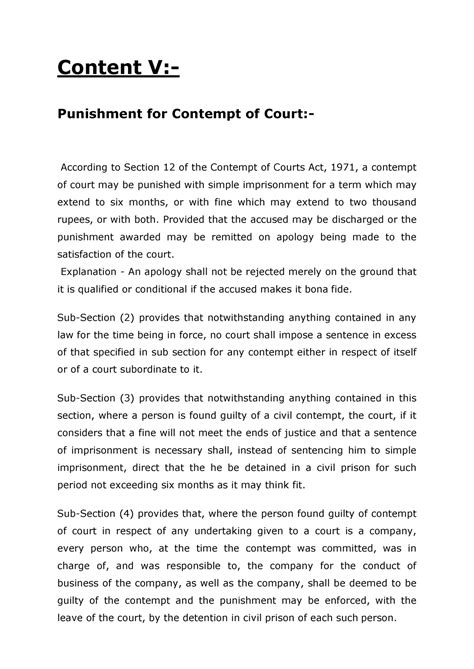 Content V:-

Punishment for Contempt of Court:-

According to Section 12 of the Contempt of Courts Act, 1971, a contempt of court may be punished with simple imprisonment for a term which may extend to six months, or with fine which may extend to two thousand rupees, or with both. Provided that the accused may be discharged or the punishment awarded may be remitted on apology being made to the satisfaction of the court.
Explanation - An apology shall not be rejected merely on the ground that it is qualified or conditional if the accused makes it bona fide.

Sub-Section (2) provides that notwithstanding anything contained in any law for the time being in force, no court shall impose a sentence in excess of that specified in sub section for any contempt either in respect of itself or of a court subordinate to it.

Sub-Section (3) provides that notwithstanding anything contained in this section, where a person is found guilty of a civil contempt, the court, if it considers that a fine will not meet the ends of justice and that a sentence of imprisonment is necessary shall, instead of sentencing him to simple imprisonment, direct that the he be detained in a civil prison for such period not exceeding six months as it may think fit.

Sub-Section (4) provides that, where the person found guilty of contempt of court in respect of any undertaking given to a court is a company, every person who, at the time the contempt was committed, was in charge of, and was responsible to, the company for the conduct of business of the company, as well as the company, shall be deemed to be guilty of the contempt and the punishment may be enforced, with the leave of the court, by the detention in civil prison of each such person.